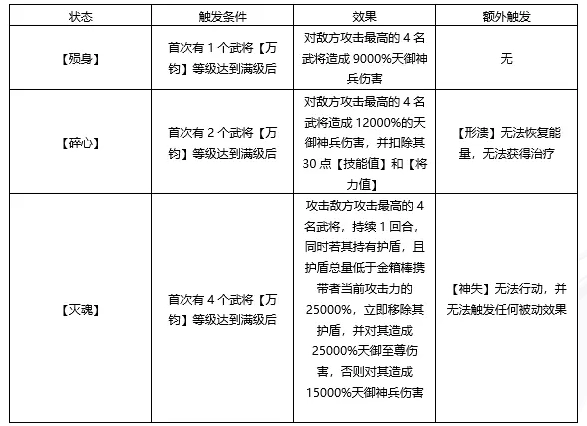 | 状态 | 触发条件 | 效果 | 额外触发 |
|---|---|---|---|
| 【殒身】 | 首次有 1 个武将【万钧】等级达到满级后 | 对敌方攻击最高的 4 名武将造成 9000%天御神兵伤害 | 无 |
| 【碎心】 | 首次有 2 个武将【万钧】等级达到满级后 | 对敌方攻击最高的 4 名武将造成 12000%的天御神兵伤害，并扣除其 30 点【技能值】和【将力值】 | 【形溃】无法恢复能量，无法获得治疗 |
| 【灭魂】 | 首次有 4 个武将【万钧】等级达到满级后 | 攻击敌方攻击最高的 4 名武将，持续 1 回合，同时若其持有护盾，且护盾总量低于金箍棒携带者当前攻击力的 25000%，立即移除其护盾，并对其造成 25000%天御至尊伤害，否则对其造成 15000%天御神兵伤害 | 【神失】无法行动，并无法触发任何被动效果 |